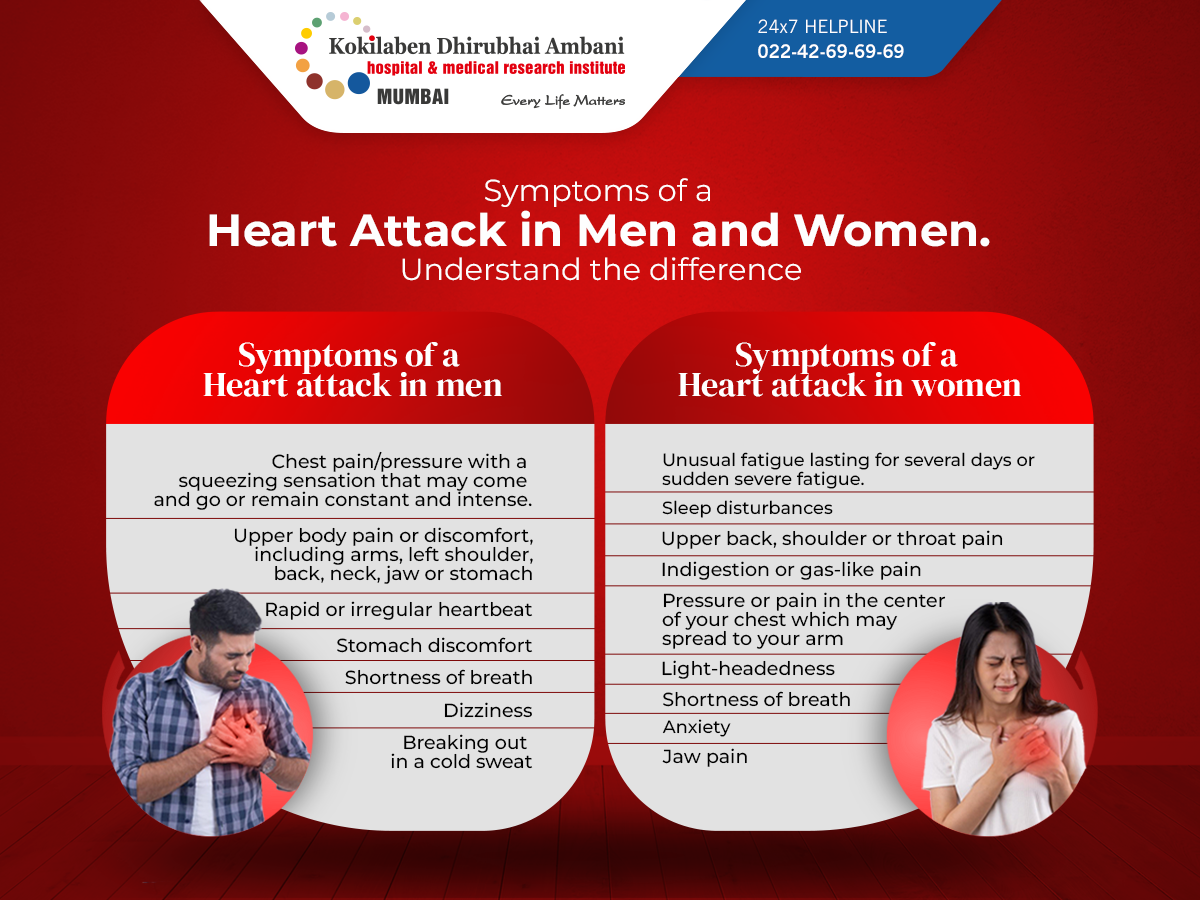 Kokilaben Dhirubhai Ambani
hospital & medical research institute
MUMBAI
Every Life Matters

24x7 HELPLINE
022-42-69-69-69

Symptoms of a
Heart Attack in Men and Women.
Understand the difference

Symptoms of a
Heart attack in men

Chest pain/pressure with a squeezing sensation that may come and go or remain constant and intense.

Upper body pain or discomfort, including arms, left shoulder, back, neck, jaw or stomach

Rapid or irregular heartbeat

Stomach discomfort

Shortness of breath

Dizziness

Breaking out in a cold sweat

Symptoms of a
Heart attack in women

Unusual fatigue lasting for several days or sudden severe fatigue.

Sleep disturbances

Upper back, shoulder or throat pain

Indigestion or gas-like pain

Pressure or pain in the center of your chest which may spread to your arm

Light-headedness

Shortness of breath

Anxiety

Jaw pain